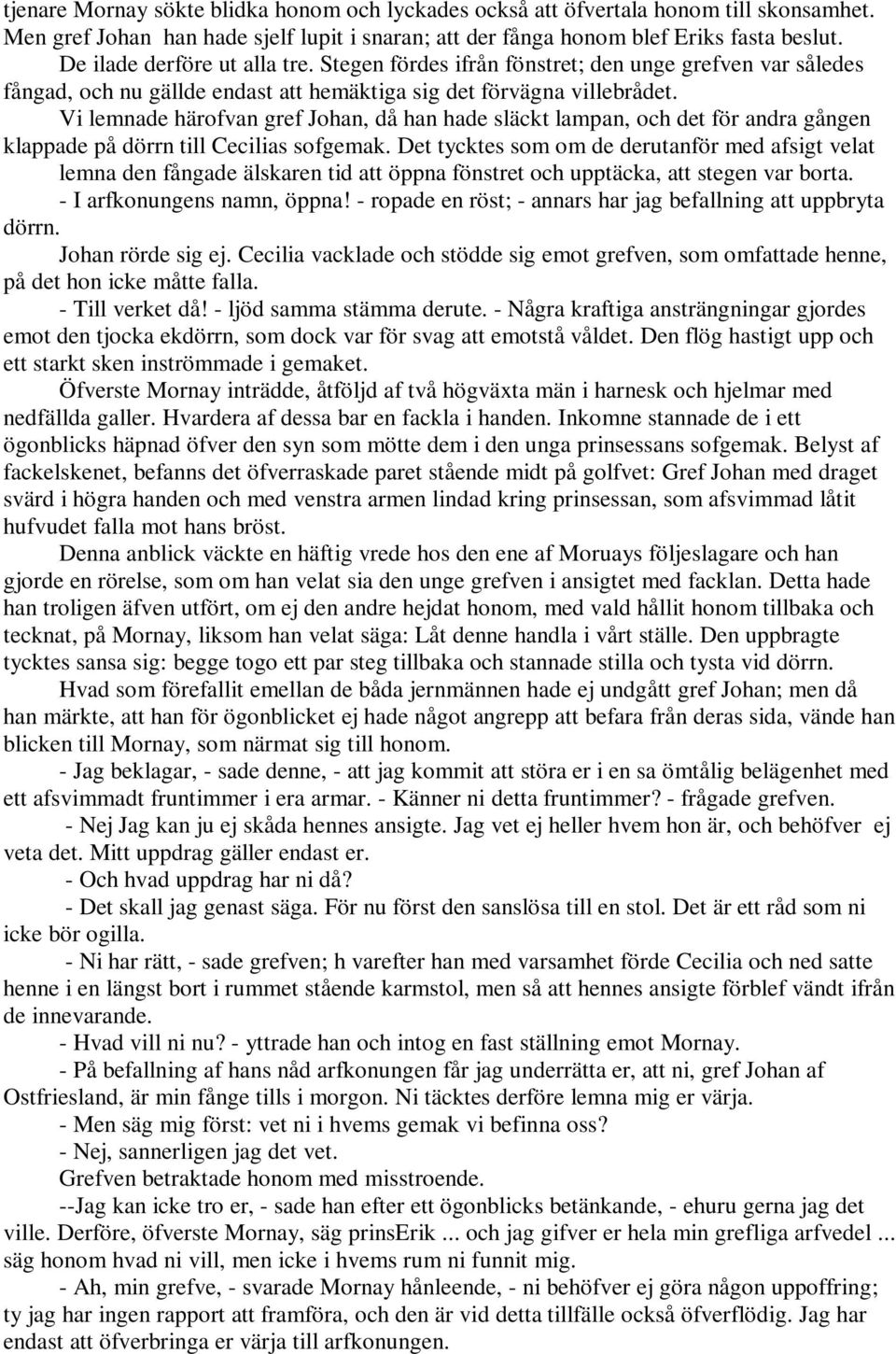 tjenare Mornay sökte blidka honom och lyckades också att öfvertala honom till skonsamhet. Men gref Johan han hade sjelf lupit i snaran; att der fånga honom blef Eriks fasta beslut. De ilade derföre ut alla tre. Stegen fördes ifrån fönstret; den unge grefven var således fångad, och nu gällde endast att hemäktiga sig det förvägna villebrådet.

Vi lemnade härofvan gref Johan, då han hade släckt lampan, och det för andra gången klappade på dörrn till Cecilias sofgemak. Det tycktes som om de derutanför med afsigt velat lemna den fångade älskaren tid att öppna fönstret och upptäcka, att stegen var borta.

- I arfkonungens namn, öppna! - ropade en röst; - annars har jag befallning att uppbryta dörrn.

Johan rörde sig ej. Cecilia vacklade och stödde sig emot grefven, som omfattade henne, på det hon icke måtte falla.

- Till verket då! - ljöd samma stämma derute. - Några kraftiga ansträngningar gjordes emot den tjocka ekdörrn, som dock var för svag att emotstå våldet. Den flög hastigt upp och ett starkt sken inströmmade i gemaket.

Öfverste Mornay inträdde, åtföljd af två högväxta män i harnesk och hjelmar med nedfällda galler. Hvardera af dessa bar en fackla i handen. Inkomne stannade de i ett ögonblicks häpnad öfver den syn som mötte dem i den unga prinsessans sofgemak. Belyst af fackelskenet, befanns det öfverraskade paret stående midt på golfvet: Gref Johan med draget svärd i högra handen och med venstra armen lindad kring prinsessan, som afsvimmad låtit hufvudet falla mot hans bröst.

Denna anblick väckte en häftig vrede hos den ene af Moruays följeslagare och han gjorde en rörelse, som om han velat sia den unge grefven i ansigtet med facklan. Detta hade han troligen äfven utfört, om ej den andre hejdat honom, med vald hållit honom tillbaka och tecknat, på Mornay, liksom han velat säga: Låt denne handla i vårt ställe. Den uppbragte tycktes sansa sig: begge togo ett par steg tillbaka och stannade stilla och tysta vid dörrn.

Hvad som förefallit emellan de båda jernmännen hade ej undgått gref Johan; men då han märkte, att han för ögonblicket ej hade något angrepp att befara från deras sida, vände han blicken till Mornay, som närmat sig till honom.

- Jag beklagar, - sade denne, - att jag kommit att störa er i en sa ömtålig belägenhet med ett afsvimmadt fruntimmer i era armar. - Känner ni detta fruntimmer? - frågade grefven.

- Nej Jag kan ju ej skåda hennes ansigte. Jag vet ej heller hvem hon är, och behöfver ej veta det. Mitt uppdrag gäller endast er.

- Och hvad uppdrag har ni då?

- Det skall jag genast säga. För nu först den sanslösa till en stol. Det är ett råd som ni icke bör ogilla.

- Ni har rätt, - sade grefven; h varefter han med varsamhet förde Cecilia och ned satte henne i en längst bort i rummet stående karmstol, men så att hennes ansigte förblef vändt ifrån de innevarande.

- Hvad vill ni nu? - yttrade han och intog en fast ställning emot Mornay.

- På befallning af hans nåd arfkonungen får jag underrätta er, att ni, gref Johan af Ostfriesland, är min fånge tills i morgon. Ni täcktes derföre lemna mig er värja.

- Men säg mig först: vet ni i hvems gemak vi befinna oss?

- Nej, sannerligen jag det vet.

Grefven betraktade honom med misstroende.

--Jag kan icke tro er, - sade han efter ett ögonblicks betänkande, - ehuru gerna jag det ville. Derföre, öfverste Mornay, säg prinsErik ... och jag gifver er hela min grefliga arfvedel ... säg honom hvad ni vill, men icke i hvems rum ni funnit mig.

- Ah, min grefve, - svarade Mornay hånleende, - ni behöfver ej göra någon uppoffring; ty jag har ingen rapport att framföra, och den är vid detta tillfälle också öfverflödig. Jag har endast att öfverbringa er värja till arfkonungen.